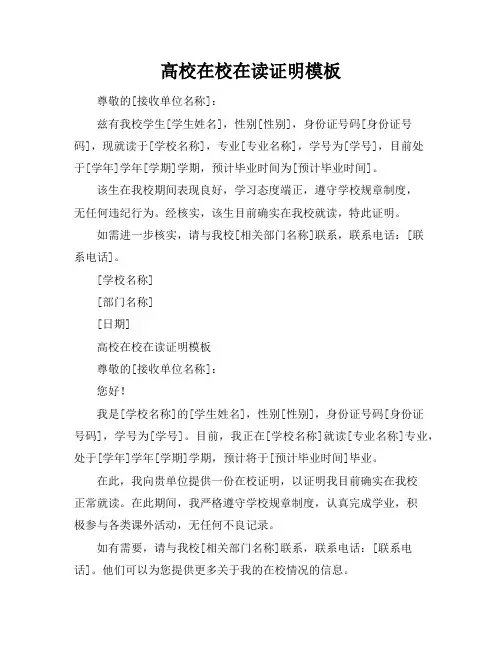 高校在校在读证明模板

尊敬的[接收单位名称]：

兹有我校学生[学生姓名]，性别[性别]，身份证号码[身份证号码]，现就读于[学校名称]，专业[专业名称]，学号为[学号]，目前处于[学年]学年[学期]学期，预计毕业时间为[预计毕业时间]。

该生在我校期间表现良好，学习态度端正，遵守学校规章制度，无任何违纪行为。经核实，该生目前确实在我校就读，特此证明。

如需进一步核实，请与我校[相关部门名称]联系，联系电话：[联系电话]。

[学校名称]

[部门名称]

[日期]

高校在校在读证明模板

尊敬的[接收单位名称]：

您好！

我是[学校名称]的[学生姓名]，性别[性别]，身份证号码[身份证号码]，学号为[学号]。目前，我正在[学校名称]就读[专业名称]专业，处于[学年]学年[学期]学期，预计将于[预计毕业时间]毕业。

在此，我向贵单位提供一份在校证明，以证明我目前确实在我校正常就读。在此期间，我严格遵守学校规章制度，认真完成学业，积极参与各类课外活动，无任何不良记录。

如有需要，请与我校[相关部门名称]联系，联系电话：[联系电话]。他们可以为您提供更多关于我的在校情况的信息。